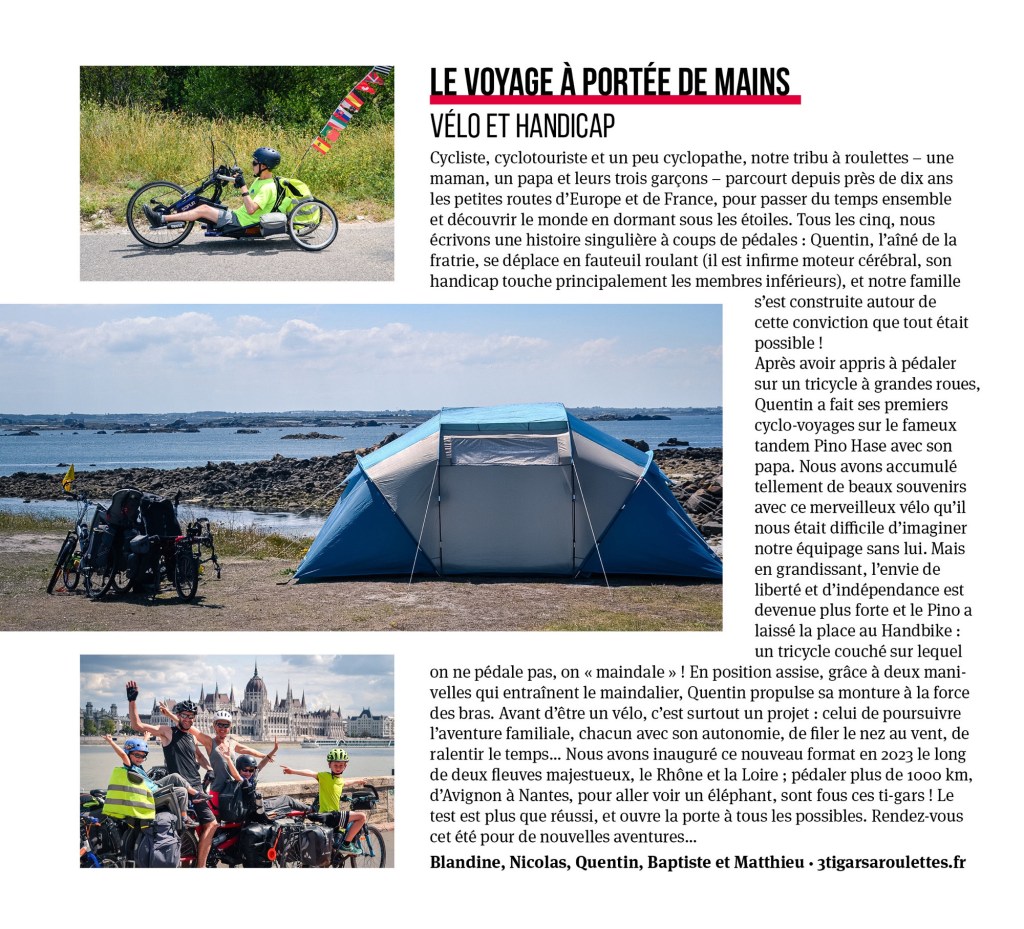 LE VOYAGE À PORTÉE DE MAINS

VÉLO ET HANDICAP

Cycliste, cyclotouriste et un peu cyclopathe, notre tribu à roulettes – une maman, un papa et leurs trois garçons – parcourt depuis près de dix ans les petites routes d'Europe et de France, pour passer du temps ensemble et découvrir le monde en dormant sous les étoiles. Tous les cinq, nous écrivons une histoire singulière à coups de pédales : Quentin, l'aîné de la fratrie, se déplace en fauteuil roulant (il est infirme moteur cérébral, son handicap touche principalement les membres inférieurs), et notre famille s'est construite autour de cette conviction que tout était possible !
Après avoir appris à pédaler sur un tricycle à grandes roues, Quentin a fait ses premiers cyclo-voyages sur le fameux tandem Pino Hase avec son papa. Nous avons accumulé tellement de beaux souvenirs avec ce merveilleux vélo qu'il nous était difficile d'imaginer notre équipage sans lui. Mais en grandissant, l'envie de liberté et d'indépendance est devenue plus forte et le Pino a laissé la place au Handbike : un tricycle couché sur lequel on ne pédale pas, on « maindale » ! En position assise, grâce à deux manivelles qui entraînent le maindalier, Quentin propulse sa monture à la force des bras. Avant d'être un vélo, c'est surtout un projet : celui de poursuivre l'aventure familiale, chacun avec son autonomie, de filer le nez au vent, de ralentir le temps… Nous avons inauguré ce nouveau format en 2023 le long de deux fleuves majestueux, le Rhône et la Loire ; pédaler plus de 1000 km, d'Avignon à Nantes, pour aller voir un éléphant, sont fous ces ti-gars ! Le test est plus que réussi, et ouvre la porte à tous les possibles. Rendez-vous cet été pour de nouvelles aventures…

Blandine, Nicolas, Quentin, Baptiste et Matthieu • 3tigarsaroulettes.fr